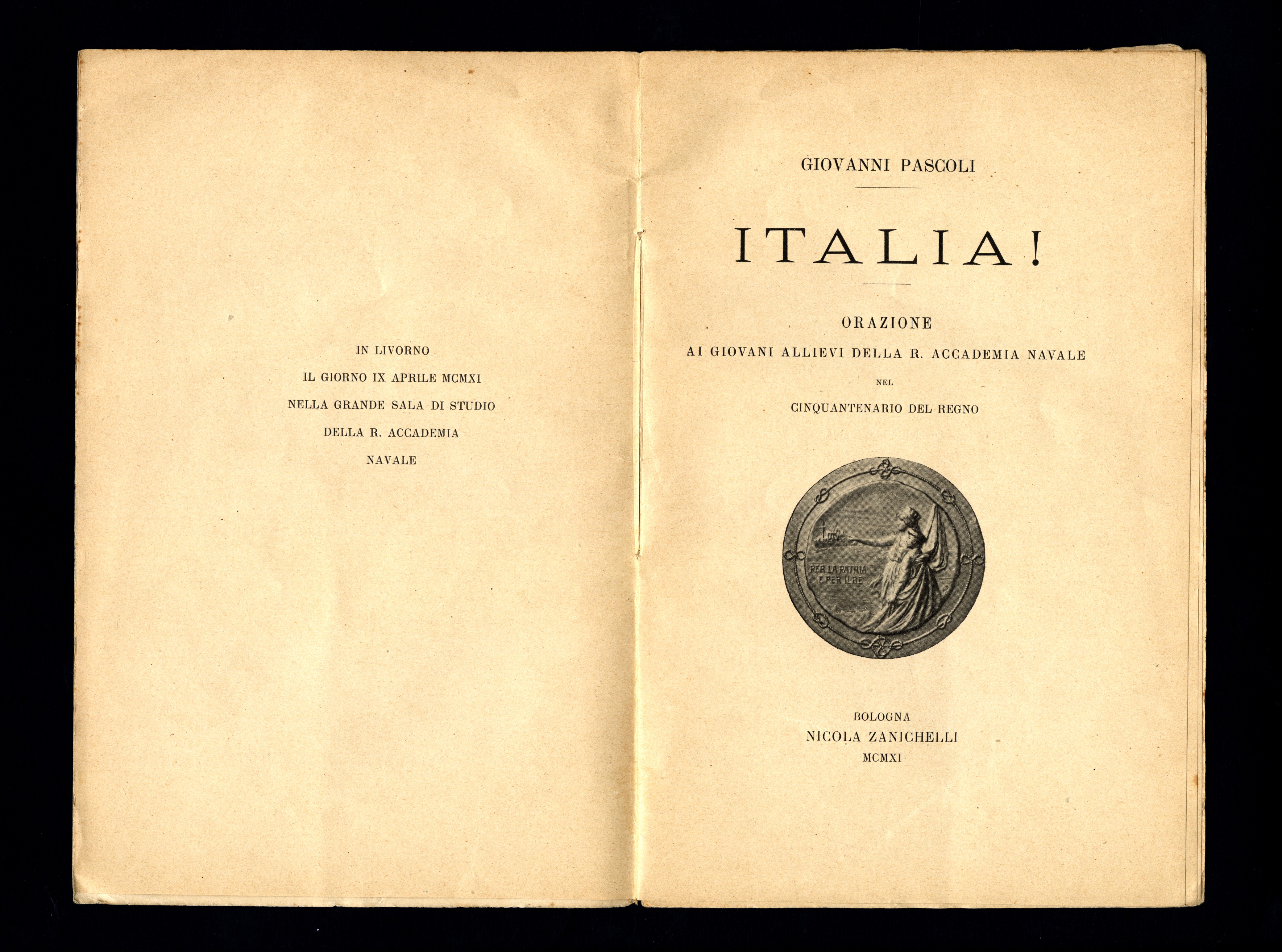 IN LIVORNO
IL GIORNO IX APRILE MCMXI
NELLA GRANDE SALA DI STUDIO
DELLA R. ACCADEMIA
NAVALE

GIOVANNI PASCOLI

ITALIA!

ORAZIONE
AI GIOVANI ALLIEVI DELLA R. ACCADEMIA NAVALE
NEL
CINQUANTENARIO DEL REGNO

PER LA PATRIA E PER IL RE

BOLOGNA
NICOLA ZANICHELLI
MCMXI